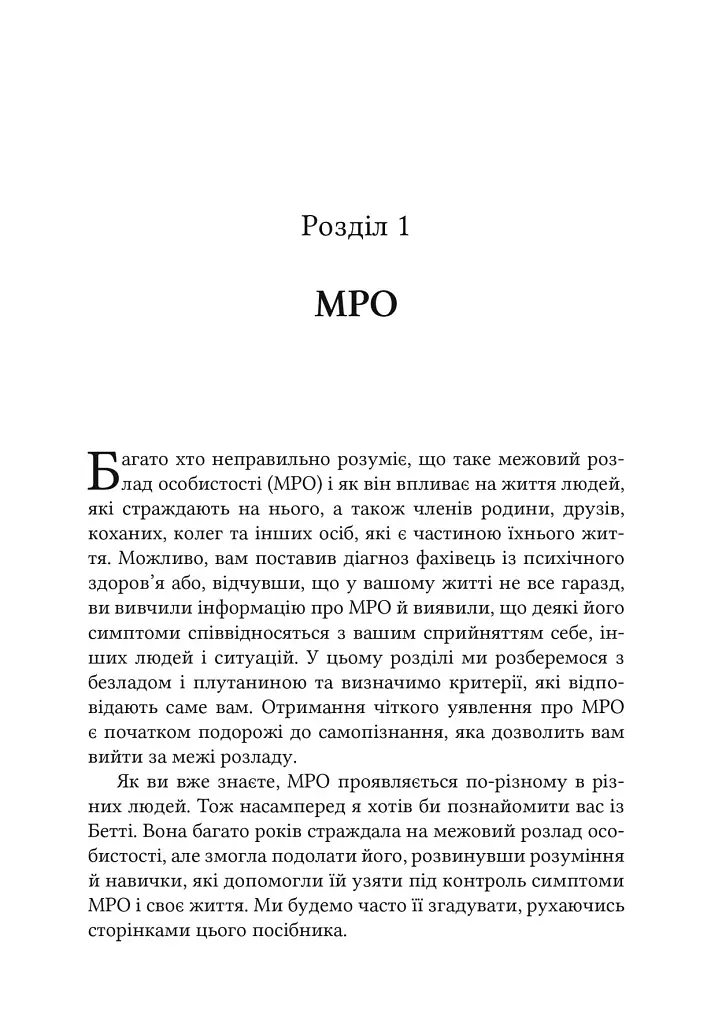 Розділ 1

МРО

Багато хто неправильно розуміє, що таке межовий розлад особистості (МРО) і як він впливає на життя людей, які страждають на нього, а також членів родини, друзів, коханих, колег та інших осіб, які є частиною їхнього життя. Можливо, вам поставив діагноз фахівець із психічного здоров'я або, відчувши, що у вашому житті не все гаразд, ви вивчили інформацію про МРО й виявили, що деякі його симптоми співвідносяться з вашим сприйняттям себе, інших людей і ситуацій. У цьому розділі ми розберемося з безладом і плутаниною та визначимо критерії, які відповідають саме вам. Отримання чіткого уявлення про МРО є початком подорожі до самопізнання, яка дозволить вам вийти за межі розладу.

Як ви вже знаєте, МРО проявляється по-різному в різних людей. Тож насамперед я хотів би познайомити вас із Бетті. Вона багато років страждала на межовий розлад особистості, але змогла подолати його, розвинувши розуміння й навички, які допомогли їй узяти під контроль симптоми МРО і своє життя. Ми будемо часто її згадувати, рухаючись сторінками цього посібника.